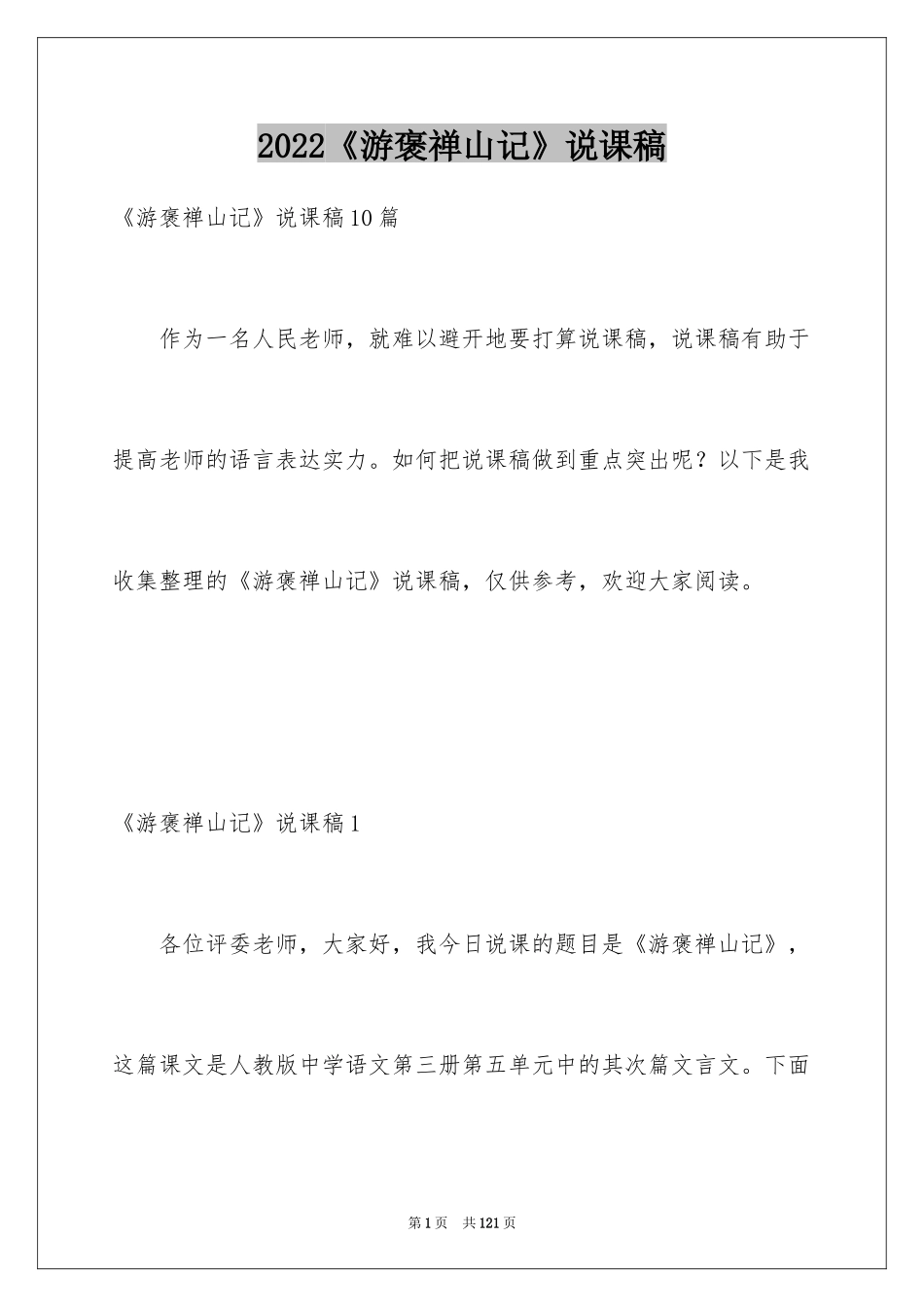 2022《游褒禅山记》说课稿

《游褒禅山记》说课稿10篇

作为一名人民老师，就难以避开地要打算说课稿，说课稿有助于提高老师的语言表达实力。如何把说课稿做到重点突出呢？以下是我收集整理的《游褒禅山记》说课稿，仅供参考，欢迎大家阅读。

《游褒禅山记》说课稿1

各位评委老师，大家好，我今日说课的题目是《游褒禅山记》，这篇课文是人教版中学语文第三册第五单元中的其次篇文言文。下面

第1页 共121页